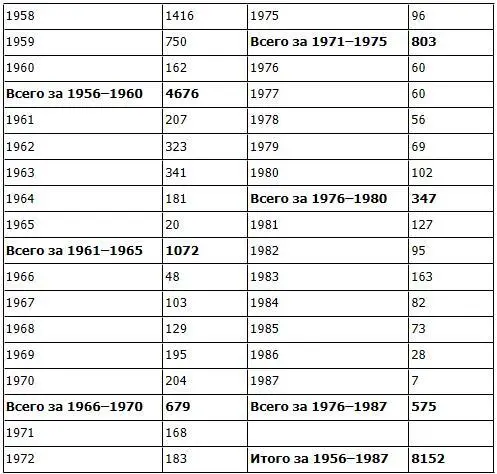 | 1958 | 1416 | 1975 | 96 |
|---|---|---|---|
| 1959 | 750 | **Всего за 1971–1975** | **803** |
| 1960 | 162 | 1976 | 60 |
| **Всего за 1956–1960** | **4676** | 1977 | 60 |
| 1961 | 207 | 1978 | 56 |
| 1962 | 323 | 1979 | 69 |
| 1963 | 341 | 1980 | 102 |
| 1964 | 181 | **Всего за 1976–1980** | **347** |
| 1965 | 20 | 1981 | 127 |
| **Всего за 1961–1965** | **1072** | 1982 | 95 |
| 1966 | 48 | 1983 | 163 |
| 1967 | 103 | 1984 | 82 |
| 1968 | 129 | 1985 | 73 |
| 1969 | 195 | 1986 | 28 |
| 1970 | 204 | 1987 | 7 |
| **Всего за 1966–1970** | **679** | **Всего за 1976–1987** | **575** |
| 1971 | 168 | | |
| 1972 | 183 | **Итого за 1956–1987** | **8152** |